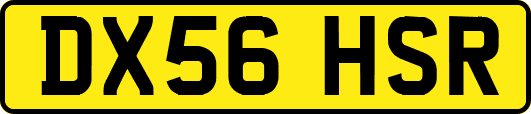 DX56 HSR